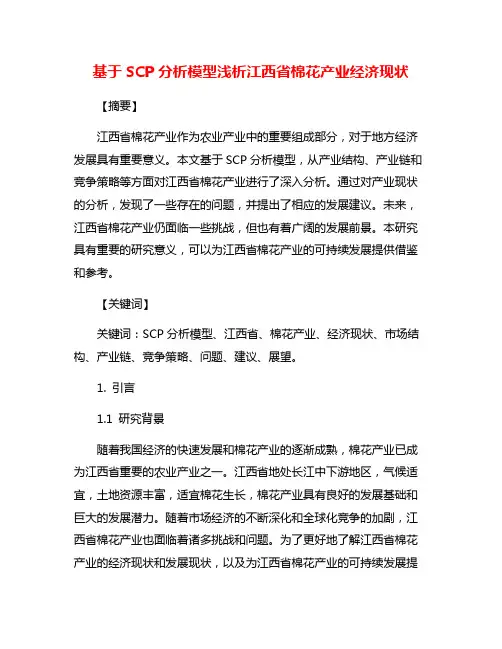 基于 SCP 分析模型浅析江西省棉花产业经济现状

【摘要】

江西省棉花产业作为农业产业中的重要组成部分，对于地方经济发展具有重要意义。本文基于 SCP 分析模型，从产业结构、产业链和竞争策略等方面对江西省棉花产业进行了深入分析。通过对产业现状的分析，发现了一些存在的问题，并提出了相应的发展建议。未来，江西省棉花产业仍面临一些挑战，但也有着广阔的发展前景。本研究具有重要的研究意义，可以为江西省棉花产业的可持续发展提供借鉴和参考。

【关键词】

关键词：SCP 分析模型、江西省、棉花产业、经济现状、市场结构、产业链、竞争策略、问题、建议、展望。

1. 引言

1.1 研究背景

随着我国经济的快速发展和棉花产业的逐渐成熟，棉花产业已成为江西省重要的农业产业之一。江西省地处长江中下游地区，气候适宜，土地资源丰富，适宜棉花生长，棉花产业具有良好的发展基础和巨大的发展潜力。随着市场经济的不断深化和全球化竞争的加剧，江西省棉花产业也面临着诸多挑战和问题。为了更好地了解江西省棉花产业的经济现状和发展现状，以及为江西省棉花产业的可持续发展提